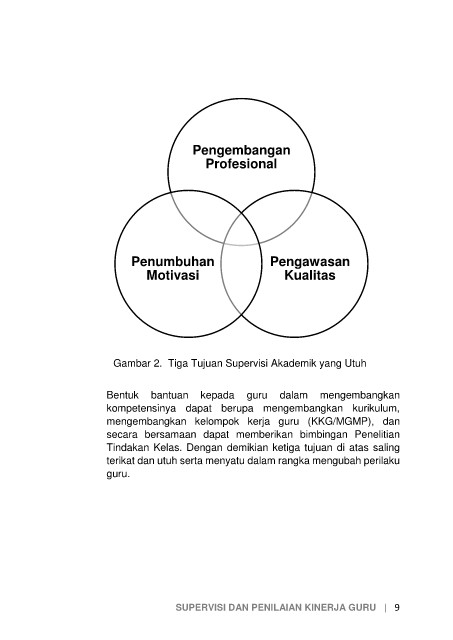 Pengembangan Profesional

Penumbuhan Motivasi

Pengawasan Kualitas

Gambar 2. Tiga Tujuan Supervisi Akademik yang Utuh

Bentuk bantuan kepada guru dalam mengembangkan kompetensinya dapat berupa mengembangkan kurikulum, mengembangkan kelompok kerja guru (KKG/MGMP), dan secara bersamaan dapat memberikan bimbingan Penelitian Tindakan Kelas. Dengan demikian ketiga tujuan di atas saling terikat dan utuh serta menyatu dalam rangka mengubah perilaku guru.

SUPERVISI DAN PENILAIAN KINERJA GURU | 9